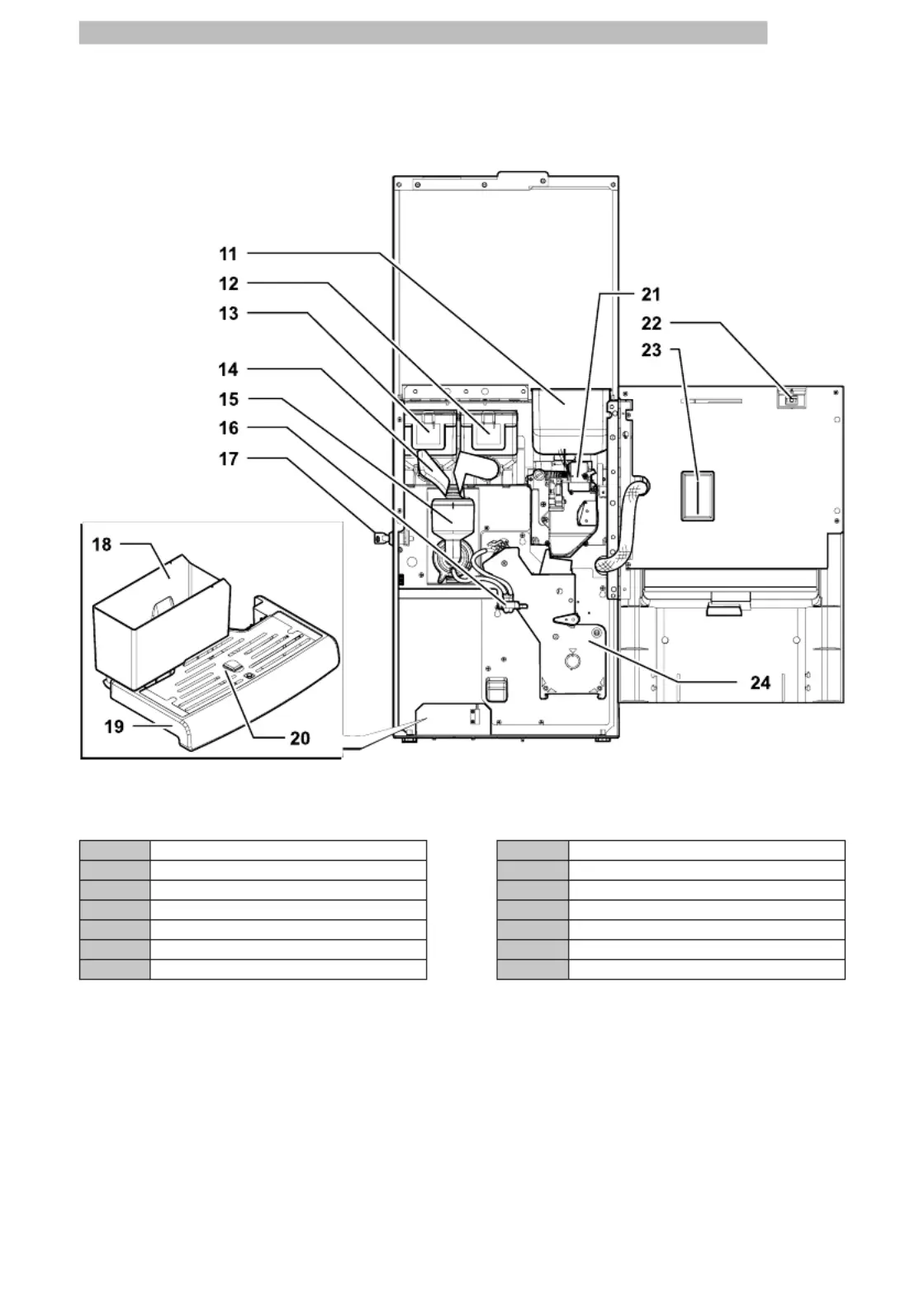 11
12
13
14
15
16
17
18
19
20
21
22
23
24